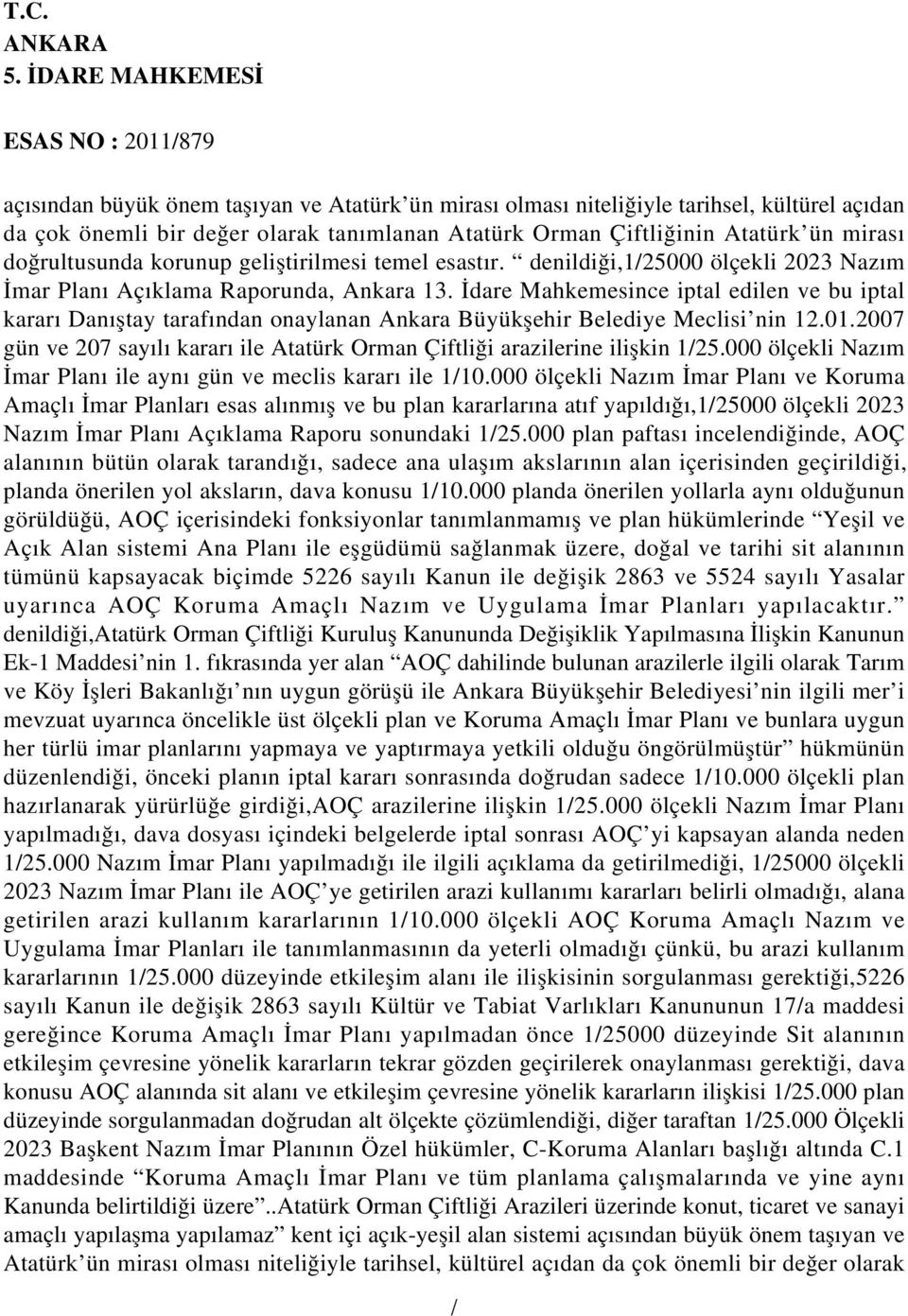 T.C.
ANKARA
5. İDARE MAHKEMESİ

ESAS NO : 2011/879

açısından büyük önem taşıyan ve Atatürk'ün mirası olması niteliğiyle tarihsel, kültürel açıdan da çok önemli bir değer olarak tanımlanan Atatürk Orman Çiftliğinin Atatürk'ün mirası doğrultusunda korunup geliştirilmesi temel esastır. " denildiği,1/25000 ölçekli 2023 Nazım İmar Planı Açıklama Raporunda, Ankara 13. İdare Mahkemesince iptal edilen ve bu iptal kararı Danıştay tarafından onaylanan Ankara Büyükşehir Belediye Meclisi'nin 12.01.2007 gün ve 207 sayılı kararı ile Atatürk Orman Çiftliği arazilerine ilişkin 1/25.000 ölçekli Nazım İmar Planı ile aynı gün ve meclis kararı ile 1/10.000 ölçekli Nazım İmar Planı ve Koruma Amaçlı İmar Planları esas alınmış ve bu plan kararlarına atıf yapıldığı,1/25000 ölçekli 2023 Nazım İmar Planı Açıklama Raporu sonundaki 1/25.000 plan paftası incelendiğinde, AOÇ alanının bütün olarak tarandığı, sadece ana ulaşım akslarının alan içerisinden geçirildiği, planda önerilen yol aksların, dava konusu 1/10.000 planda önerilen yollarla aynı olduğunun görüldüğü, AOÇ içerisindeki fonksiyonlar tanımlanmamış ve plan hükümlerinde "Yeşil ve Açık Alan sistemi Ana Planı ile eşgüdümü sağlanmak üzere, doğal ve tarihi sit alanının tümünü kapsayacak biçimde 5226 sayılı Kanun ile değişik 2863 ve 5524 sayılı Yasalar uyarınca AOÇ Koruma Amaçlı Nazım ve Uygulama İmar Planları yapılacaktır." denildiği,Atatürk Orman Çiftliği Kuruluş Kanununda Değişiklik Yapılmasına İlişkin Kanunun Ek-1 Maddesi'nin 1. fıkrasında yer alan "AOÇ dahilinde bulunan arazilerle ilgili olarak Tarım ve Köy İşleri Bakanlığı'nın uygun görüşü ile Ankara Büyükşehir Belediyesi'nin ilgili mer'i mevzuat uyarınca öncelikle üst ölçekli plan ve Koruma Amaçlı İmar Planı ve bunlara uygun her türlü imar planlarını yapmaya ve yaptırmaya yetkili olduğu öngörülmüştür" hükmünün düzenlendiği, önceki planın iptal kararı sonrasında doğrudan sadece 1/10.000 ölçekli plan hazırlanarak yürürlüğe girdiği,AOÇ arazilerine ilişkin 1/25.000 ölçekli Nazım İmar Planı yapılmadığı, dava dosyası içindeki belgelerde iptal sonrası AOÇ'yi kapsayan alanda neden 1/25.000 Nazım İmar Planı yapılmadığı ile ilgili açıklama da getirilmediği, 1/25000 ölçekli 2023 Nazım İmar Planı ile AOÇ'ye getirilen arazi kullanımı kararları belirli olmadığı, alana getirilen arazi kullanım kararlarının 1/10.000 ölçekli AOÇ Koruma Amaçlı Nazım ve Uygulama İmar Planları ile tanımlanmasının da yeterli olmadığı çünkü, bu arazi kullanım kararlarının 1/25.000 düzeyinde etkileşim alanı ile ilişkisinin sorgulanması gerektiği,5226 sayılı Kanun ile değişik 2863 sayılı Kültür ve Tabiat Varlıkları Kanununun 17/a maddesi gereğince Koruma Amaçlı İmar Planı yapılmadan önce 1/25000 düzeyinde Sit alanının etkileşim çevresine yönelik kararların tekrar gözden geçirilerek onaylanması gerektiği, dava konusu AOÇ alanında sit alanı ve etkileşim çevresine yönelik kararların ilişkisi 1/25.000 plan düzeyinde sorgulanmadan doğrudan alt ölçekte çözümlendiği, diğer taraftan 1/25.000 Ölçekli 2023 Başkent Nazım İmar Planının Özel hükümler, C-Koruma Alanları başlığı altında C.1 maddesinde "Koruma Amaçlı İmar Planı ve tüm planlama çalışmalarında ve yine aynı Kanunda belirtildiği üzere"..Atatürk Orman Çiftliği Arazileri üzerinde konut, ticaret ve sanayi amaçlı yapılaşma yapılamaz" kent içi açık-yeşil alan sistemi açısından büyük önem taşıyan ve Atatürk'ün mirası olması niteliğiyle tarihsel, kültürel açıdan da çok önemli bir değer olarak

/